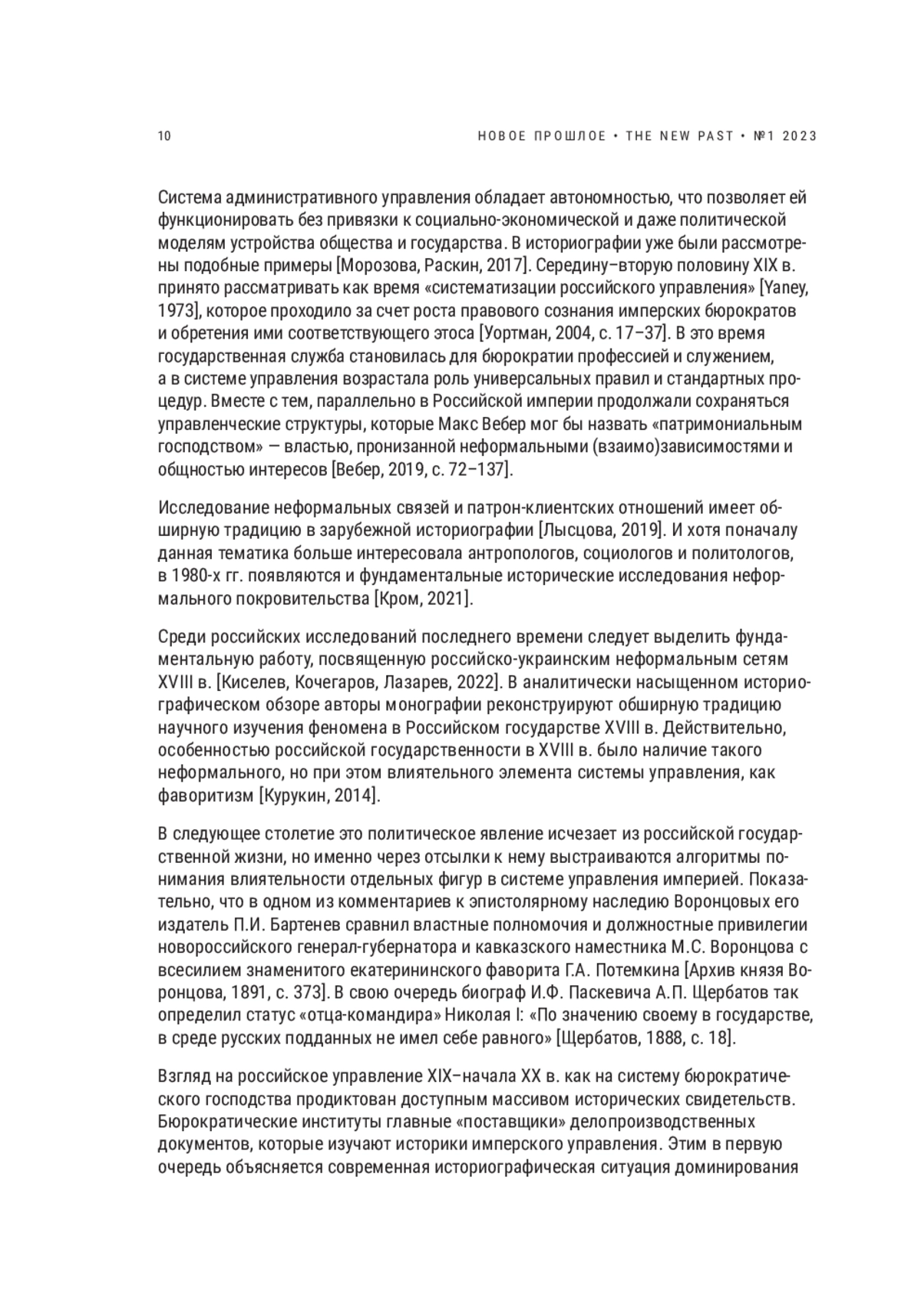 10

НОВОЕ ПРОШЛОЕ • THE NEW PAST • №1 2023

Система административного управления обладает автономностью, что позволяет ей функционировать без привязки к социально-экономической и даже политической моделям устройства общества и государства. В историографии уже были рассмотрены подобные примеры [Морозова, Раскин, 2017]. Середину–вторую половину XIX в. принято рассматривать как время «систематизации российского управления» [Yaney, 1973], которое проходило за счет роста правового сознания имперских бюрократов и обретения ими соответствующего этоса [Уортман, 2004, с. 17–37]. В это время государственная служба становилась для бюрократии профессией и служением, а в системе управления возрастала роль универсальных правил и стандартных процедур. Вместе с тем, параллельно в Российской империи продолжали сохраняться управленческие структуры, которые Макс Вебер мог бы назвать «патримониальным господством» — властью, пронизанной неформальными (взаимо)зависимостями и общностью интересов [Вебер, 2019, с. 72–137].

Исследование неформальных связей и патрон-клиентских отношений имеет обширную традицию в зарубежной историографии [Лысцова, 2019]. И хотя поначалу данная тематика больше интересовала антропологов, социологов и политологов, в 1980-х гг. появляются и фундаментальные исторические исследования неформального покровительства [Кром, 2021].

Среди российских исследований последнего времени следует выделить фундаментальную работу, посвященную российско-украинским неформальным сетям XVIII в. [Киселев, Кочегаров, Лазарев, 2022]. В аналитически насыщенном историографическом обзоре авторы монографии реконструируют обширную традицию научного изучения феномена в Российском государстве XVIII в. Действительно, особенностью российской государственности в XVIII в. было наличие такого неформального, но при этом влиятельного элемента системы управления, как фаворитизм [Курукин, 2014].

В следующее столетие это политическое явление исчезает из российской государственной жизни, но именно через отсылки к нему выстраиваются алгоритмы понимания влиятельности отдельных фигур в системе управления империей. Показательно, что в одном из комментариев к эпистолярному наследию Воронцовых его издатель П.И. Бартенев сравнил властные полномочия и должностные привилегии новороссийского генерал-губернатора и кавказского наместника М.С. Воронцова с всесилием знаменитого екатерининского фаворита Г.А. Потемкина [Архив князя Воронцова, 1891, с. 373]. В свою очередь биограф И.Ф. Паскевича А.П. Щербатов так определил статус «отца-командира» Николая I: «По значению своему в государстве, в среде русских подданных не имел себе равного» [Щербатов, 1888, с. 18].

Взгляд на российское управление XIX–начала XX в. как на систему бюрократического господства продиктован доступным массивом исторических свидетельств. Бюрократические институты главные «поставщики» делопроизводственных документов, которые изучают историки имперского управления. Этим в первую очередь объясняется современная историографическая ситуация доминирования